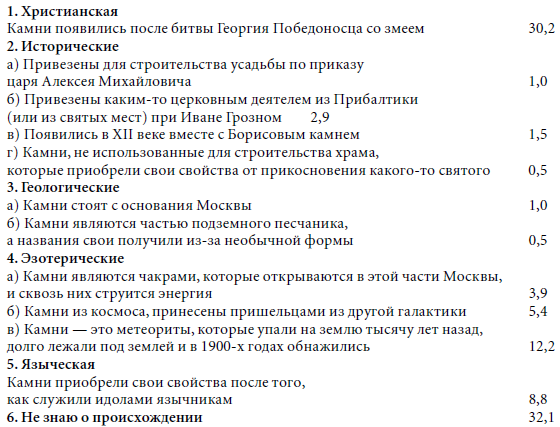 **1. Христианская**
Камни появились после битвы Георгия Победоносца со змеем 30,2
**2. Исторические**
а) Привезены для строительства усадьбы по приказу царя Алексея Михайловича 1,0
б) Привезены каким-то церковным деятелем из Прибалтики (или из святых мест) при Иване Грозном 2,9
в) Появились в XII веке вместе с Борисовым камнем 1,5
г) Камни, не использованные для строительства храма, которые приобрели свои свойства от прикосновения какого-то святого 0,5
**3. Геологические**
а) Камни стоят с основания Москвы 1,0
б) Камни являются частью подземного песчаника, а названия свои получили из-за необычной формы 0,5
**4. Эзотерические**
а) Камни являются чакрами, которые открываются в этой части Москвы, и сквозь них струится энергия 3,9
б) Камни из космоса, принесены пришельцами из другой галактики 5,4
в) Камни — это метеориты, которые упали на землю тысячу лет назад, долго лежали под землей и в 1900-х годах обнажились 12,2
**5. Языческая**
Камни приобрели свои свойства после того, как служили идолами язычникам 8,8
**6. Не знаю о происхождении** 32,1